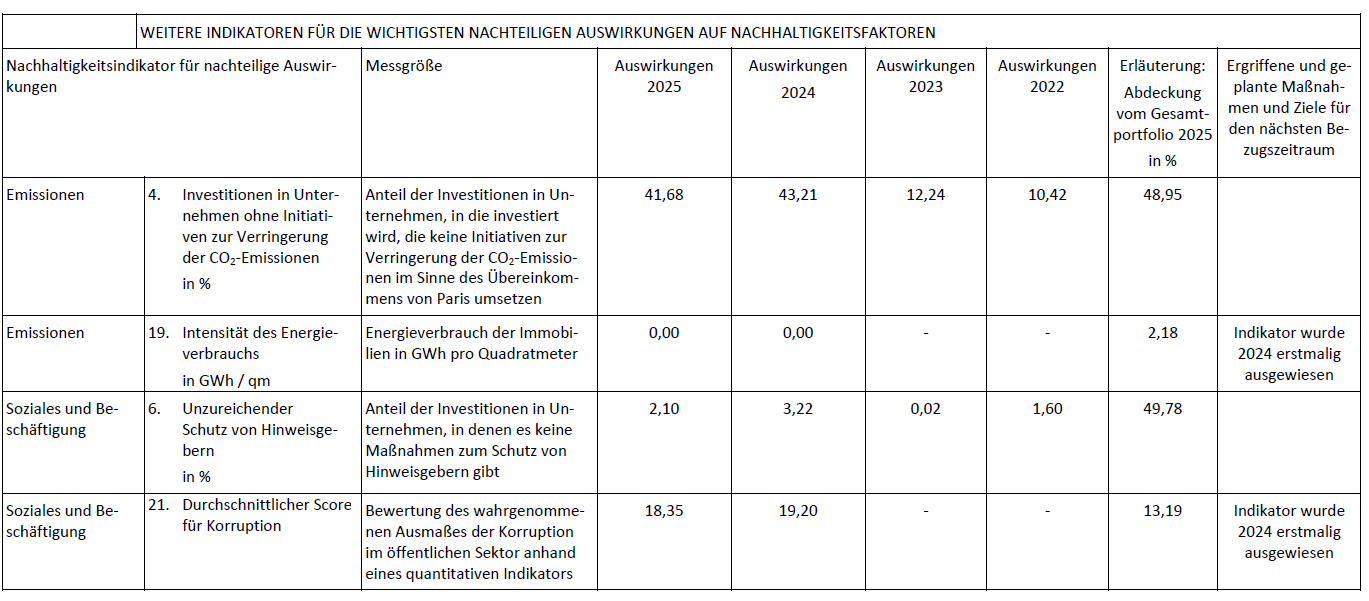 WEITERE INDIKATOREN FÜR DIE WICHTIGSTEN NACHTEILIGEN AUSWIRKUNGEN AUF NACHHALTIGKEITSFAKTOREN

| Nachhaltigkeitsindikator für nachteilige Auswirkungen | | Messgröße | Auswirkungen 2025 | Auswirkungen 2024 | Auswirkungen 2023 | Auswirkungen 2022 | Erläuterung: Abdeckung vom Gesamtportfolio 2025 in % | Ergriffene und geplante Maßnahmen und Ziele für den nächsten Bezugszeitraum |
|---|---|---|---|---|---|---|---|---|
| Emissionen | 4. Investitionen in Unternehmen ohne Initiativen zur Verringerung der $CO_2$-Emissionen in % | Anteil der Investitionen in Unternehmen, in die investiert wird, die keine Initiativen zur Verringerung der $CO_2$-Emissionen im Sinne des Übereinkommens von Paris umsetzen | 41,68 | 43,21 | 12,24 | 10,42 | 48,95 | |
| Emissionen | 19. Intensität des Energieverbrauchs in GWh / qm | Energieverbrauch der Immobilien in GWh pro Quadratmeter | 0,00 | 0,00 | - | - | 2,18 | Indikator wurde 2024 erstmalig ausgewiesen |
| Soziales und Beschäftigung | 6. Unzureichender Schutz von Hinweisgebern in % | Anteil der Investitionen in Unternehmen, in denen es keine Maßnahmen zum Schutz von Hinweisgebern gibt | 2,10 | 3,22 | 0,02 | 1,60 | 49,78 | |
| Soziales und Beschäftigung | 21. Durchschnittlicher Score für Korruption | Bewertung des wahrgenommenen Ausmaßes der Korruption im öffentlichen Sektor anhand eines quantitativen Indikators | 18,35 | 19,20 | - | - | 13,19 | Indikator wurde 2024 erstmalig ausgewiesen |